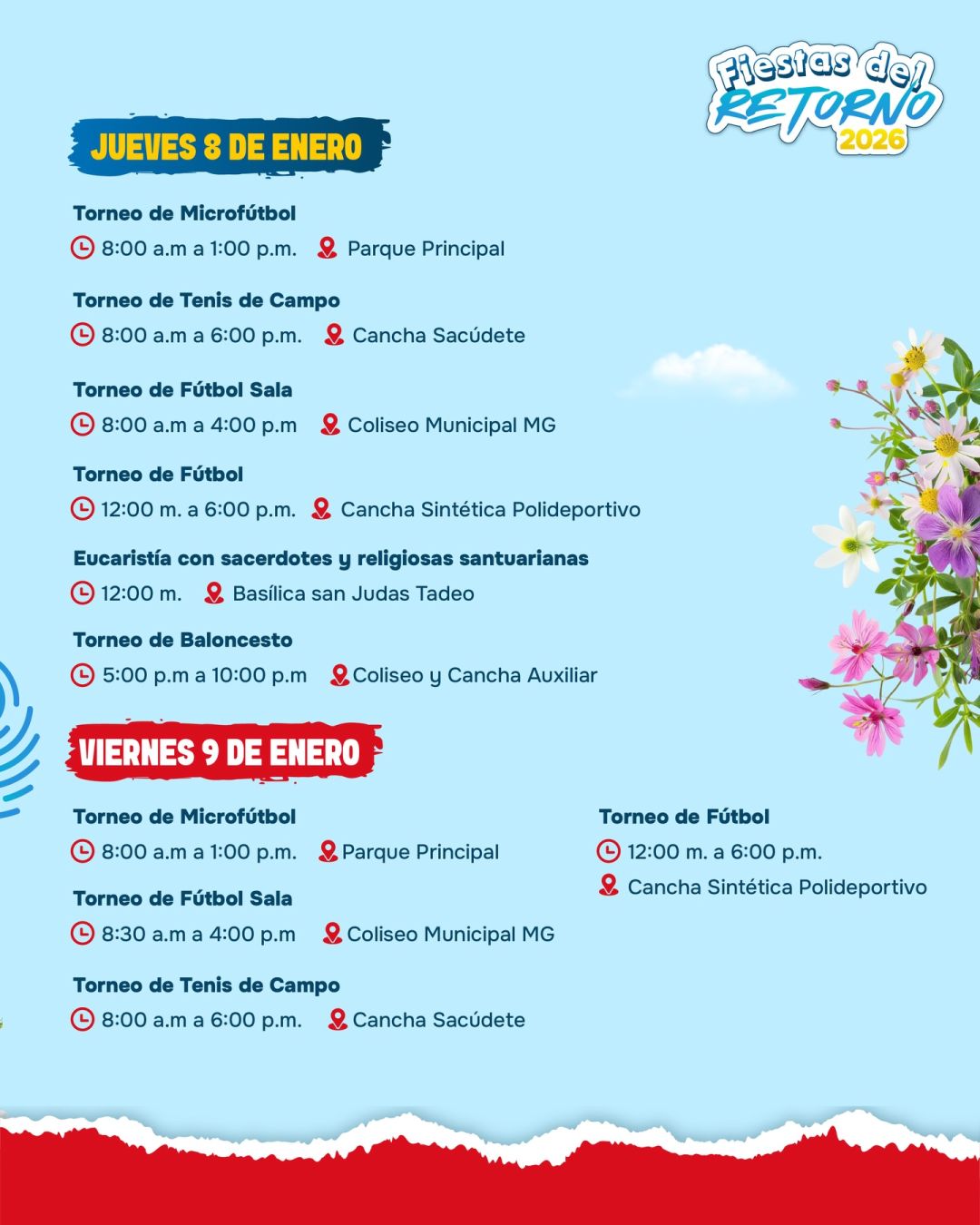 Fiestas del RETORNO 2026

JUEVES 8 DE ENERO

Torneo de Microfútbol
8:00 a.m a 1:00 p.m. Parque Principal

Torneo de Tenis de Campo
8:00 a.m a 6:00 p.m. Cancha Sacúdete

Torneo de Fútbol Sala
8:00 a.m a 4:00 p.m Coliseo Municipal MG

Torneo de Fútbol
12:00 m. a 6:00 p.m. Cancha Sintética Polideportivo

Eucaristía con sacerdotes y religiosas santuarianas
12:00 m. Basílica san Judas Tadeo

Torneo de Baloncesto
5:00 p.m a 10:00 p.m Coliseo y Cancha Auxiliar

VIERNES 9 DE ENERO

Torneo de Microfútbol
8:00 a.m a 1:00 p.m. Parque Principal

Torneo de Fútbol Sala
8:30 a.m a 4:00 p.m Coliseo Municipal MG

Torneo de Tenis de Campo
8:00 a.m a 6:00 p.m. Cancha Sacúdete

Torneo de Fútbol
12:00 m. a 6:00 p.m.
Cancha Sintética Polideportivo